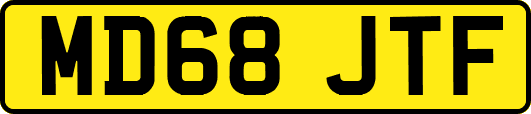 MD68 JTF